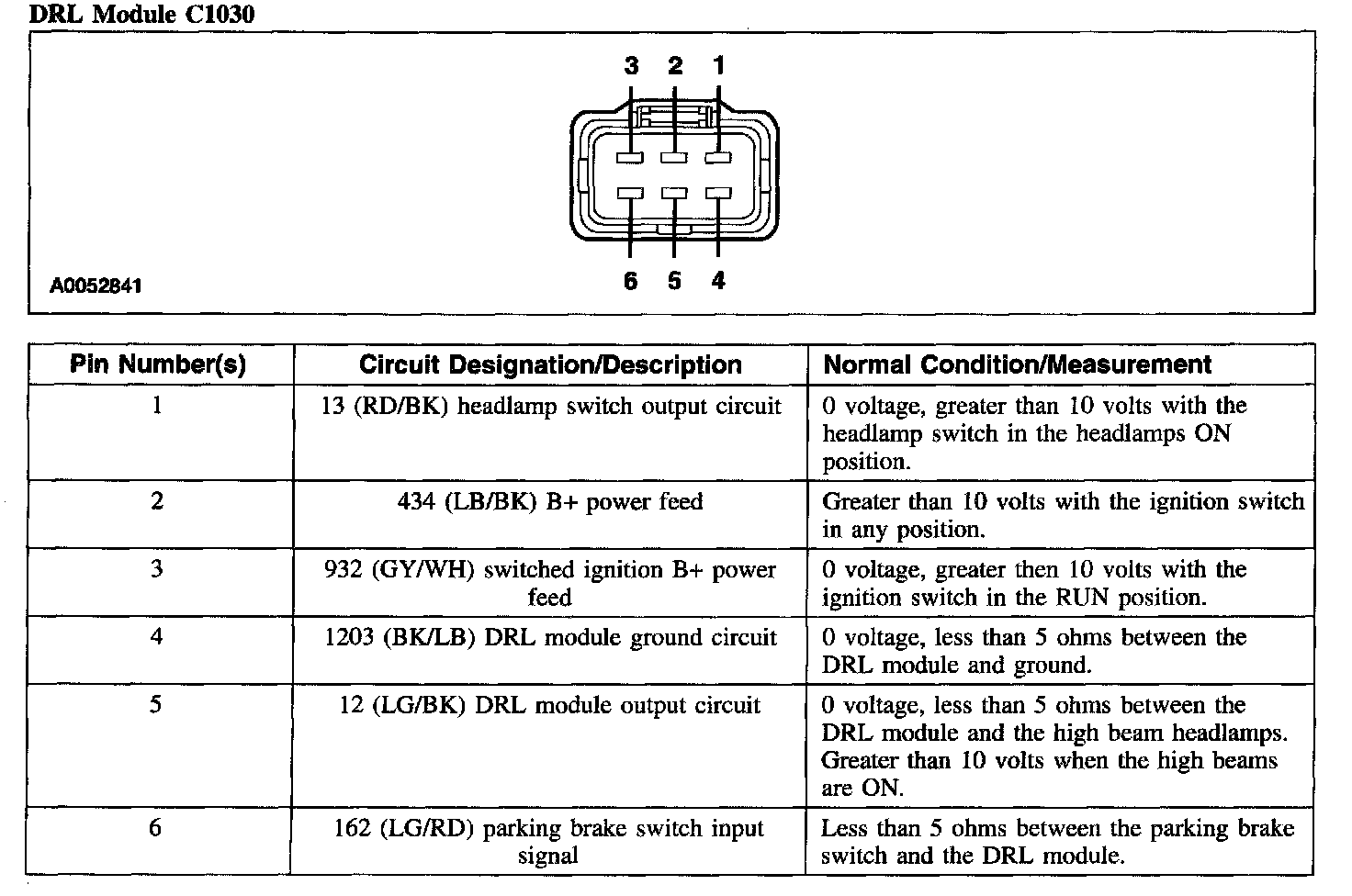 DRL Module C1030

3 2 1

6 5 4

A0052841

| Pin Number(s) | Circuit Designation/Description | Normal Condition/Measurement |
|---|---|---|
| 1 | 13 (RD/BK) headlamp switch output circuit | 0 voltage, greater than 10 volts with the headlamp switch in the headlamps ON position. |
| 2 | 434 (LB/BK) B+ power feed | Greater than 10 volts with the ignition switch in any position. |
| 3 | 932 (GY/WH) switched ignition B+ power feed | 0 voltage, greater then 10 volts with the ignition switch in the RUN position. |
| 4 | 1203 (BK/LB) DRL module ground circuit | 0 voltage, less than 5 ohms between the DRL module and ground. |
| 5 | 12 (LG/BK) DRL module output circuit | 0 voltage, less than 5 ohms between the DRL module and the high beam headlamps. Greater than 10 volts when the high beams are ON. |
| 6 | 162 (LG/RD) parking brake switch input signal | Less than 5 ohms between the parking brake switch and the DRL module. |